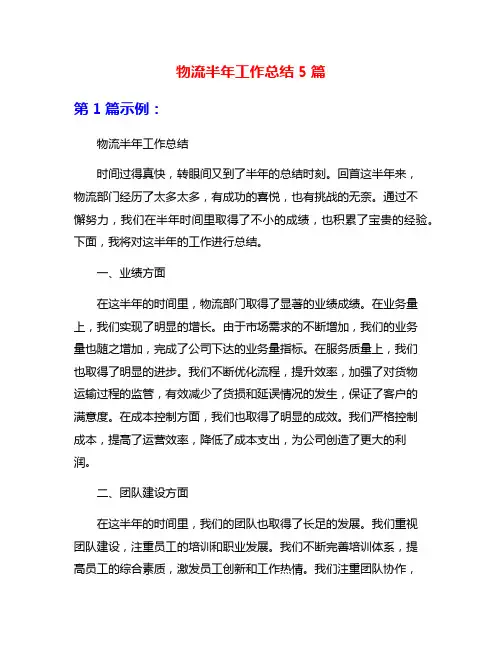 物流半年工作总结 5 篇

第 1 篇示例：

物流半年工作总结

时间过得真快，转眼间又到了半年的总结时刻。回首这半年来，物流部门经历了太多太多，有成功的喜悦，也有挑战的无奈。通过不懈努力，我们在半年时间里取得了不小的成绩，也积累了宝贵的经验。下面，我将对这半年的工作进行总结。

一、业绩方面

在这半年的时间里，物流部门取得了显著的业绩成绩。在业务量上，我们实现了明显的增长。由于市场需求的不断增加，我们的业务量也随之增加，完成了公司下达的业务量指标。在服务质量上，我们也取得了明显的进步。我们不断优化流程，提升效率，加强了对货物运输过程的监管，有效减少了货损和延误情况的发生，保证了客户的满意度。在成本控制方面，我们也取得了明显的成效。我们严格控制成本，提高了运营效率，降低了成本支出，为公司创造了更大的利润。

二、团队建设方面

在这半年的时间里，我们的团队也取得了长足的发展。我们重视团队建设，注重员工的培训和职业发展。我们不断完善培训体系，提高员工的综合素质，激发员工创新和工作热情。我们注重团队协作，